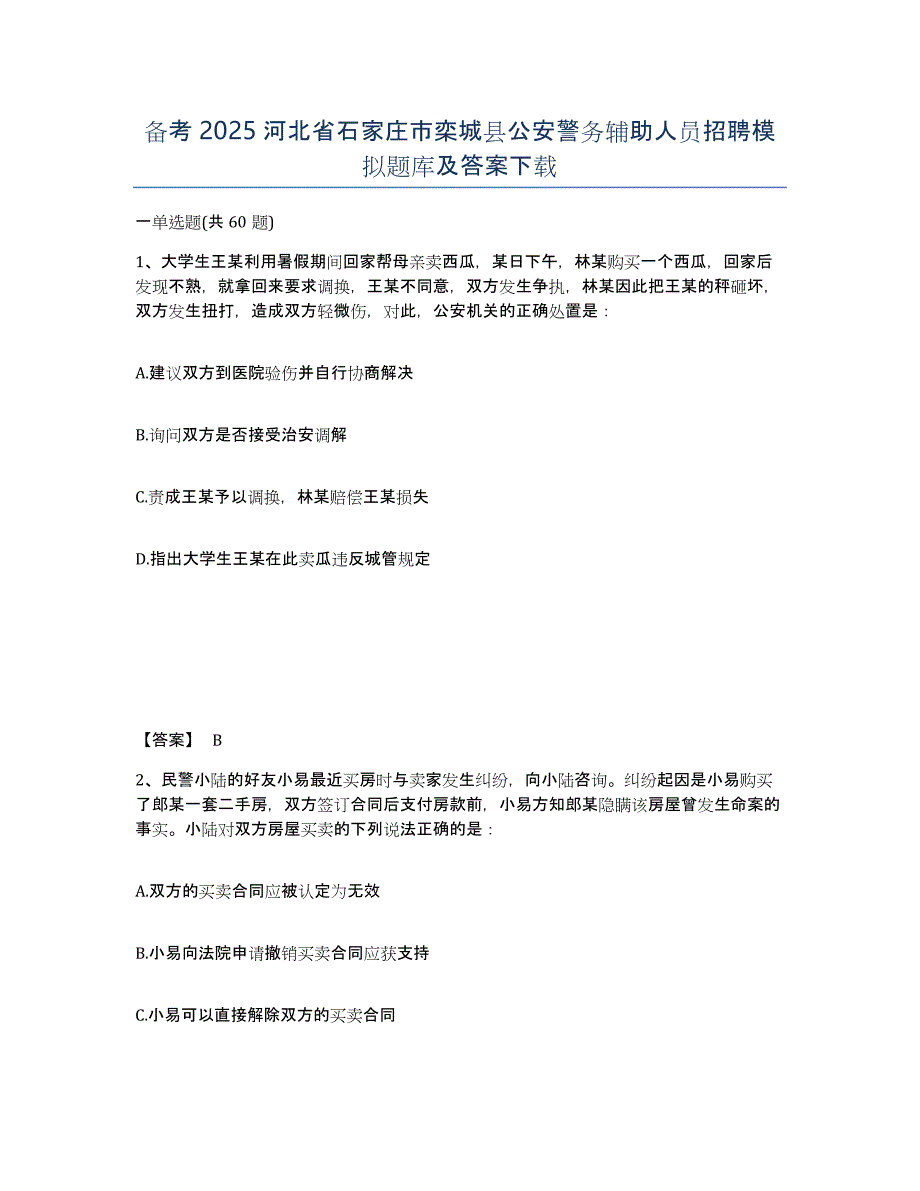 备考 2025 河北省石家庄市栾城县公安警务辅助人员招聘模拟题库及答案下载

一单选题(共 60 题)

1、大学生王某利用暑假期间回家帮母亲卖西瓜，某日下午，林某购买一个西瓜，回家后发现不熟，就拿回来要求调换，王某不同意，双方发生争执，林某因此把王某的秤砸坏，双方发生扭打，造成双方轻微伤，对此，公安机关的正确处置是：

A.建议双方到医院验伤并自行协商解决

B.询问双方是否接受治安调解

C.责成王某予以调换，林某赔偿王某损失

D.指出大学生王某在此卖瓜违反城管规定

【答案】 B

2、民警小陆的好友小易最近买房时与卖家发生纠纷，向小陆咨询。纠纷起因是小易购买了郎某一套二手房，双方签订合同后支付房款前，小易方知郎某隐瞒该房屋曾发生命案的事实。小陆对双方房屋买卖的下列说法正确的是：

A.双方的买卖合同应被认定为无效

B.小易向法院申请撤销买卖合同应获支持

C.小易可以直接解除双方的买卖合同